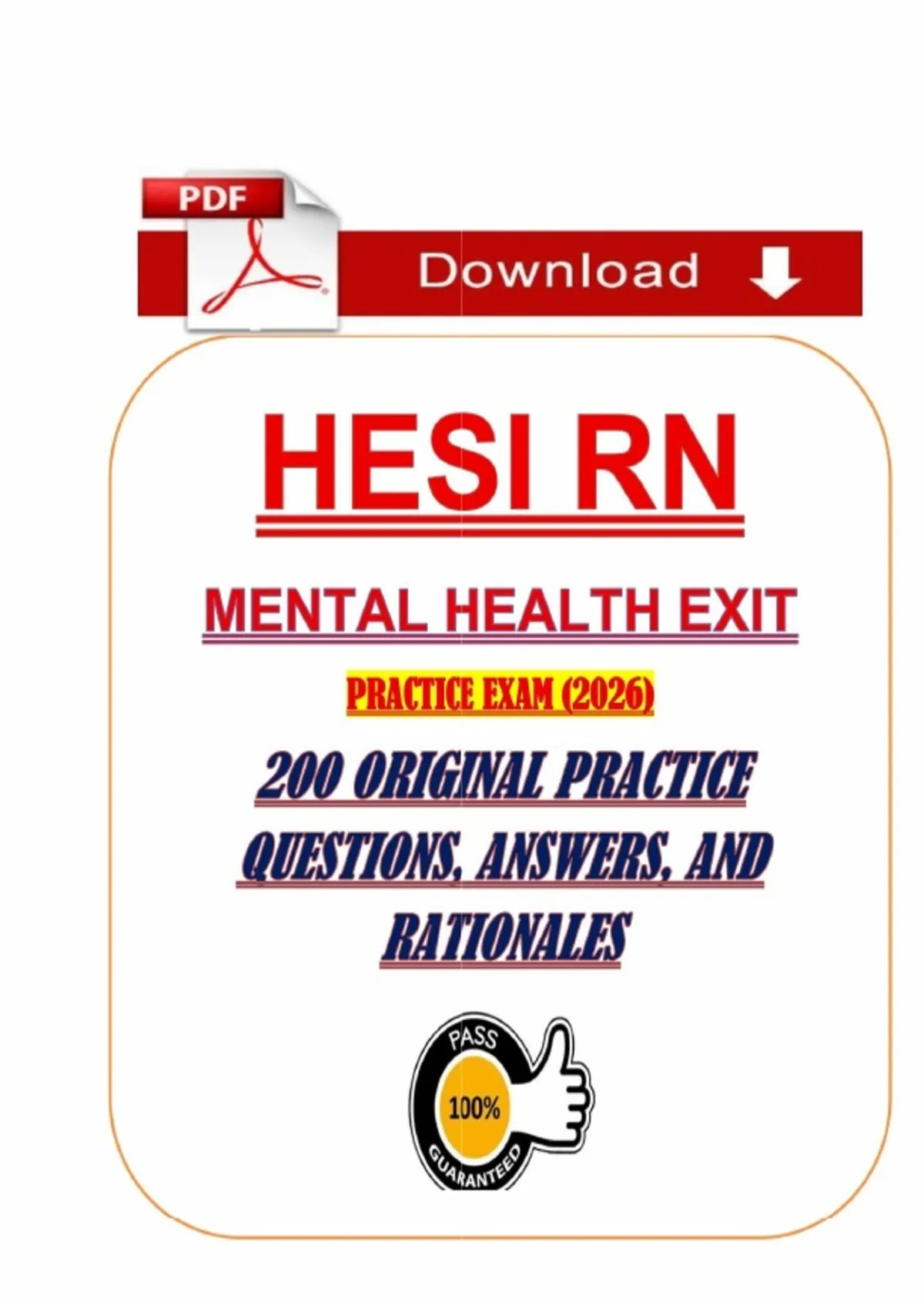 PDF

Download

HESI RN

MENTAL HEALTH EXIT

PRACTICE EXAM (2026)

200 ORIGINAL PRACTICE QUESTIONS, ANSWERS, AND RATIONALES

PASS
100%
GUARANTEED